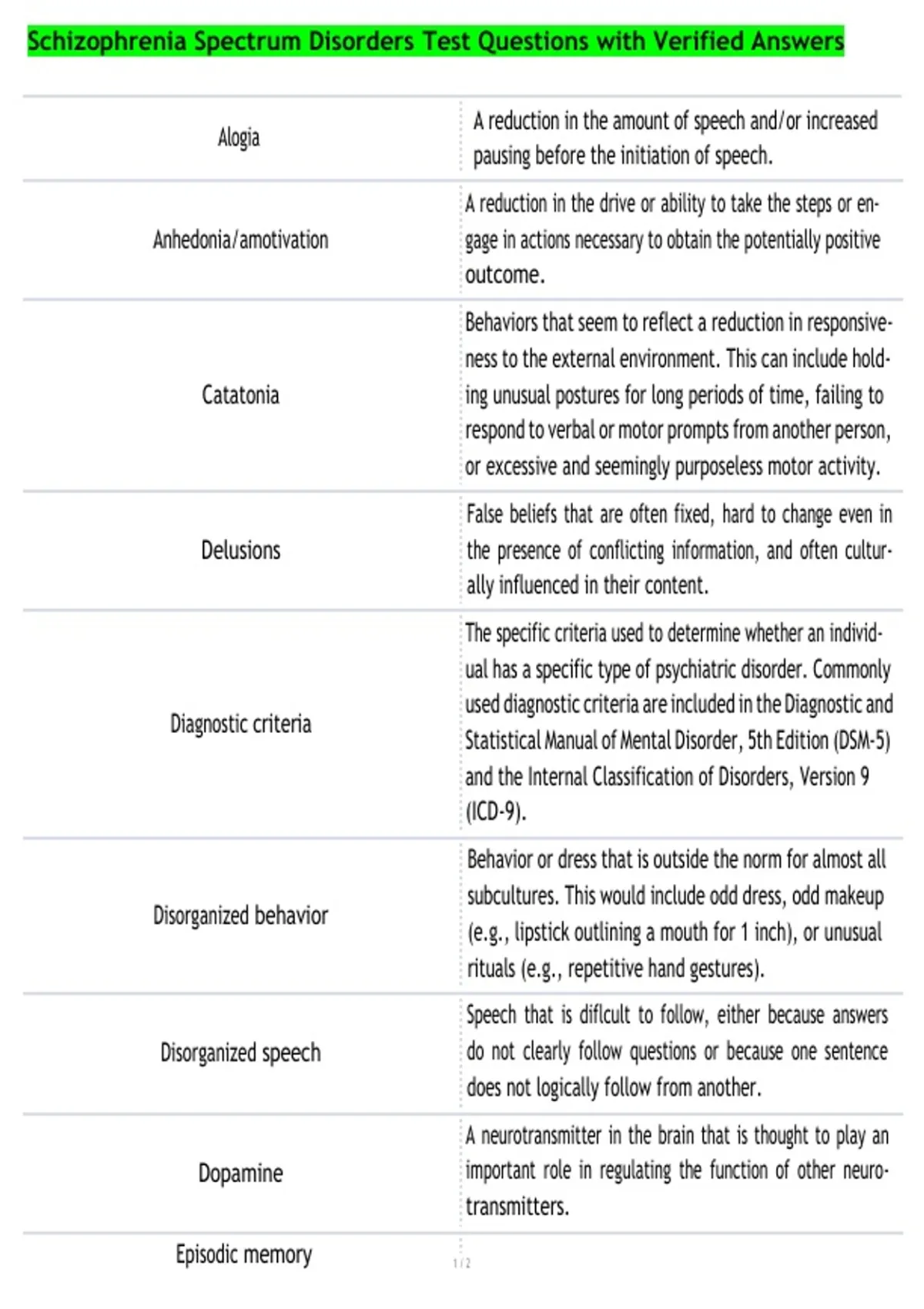 Schizophrenia Spectrum Disorders Test Questions with Verified Answers

| | |
|---|---|
| Alogia | A reduction in the amount of speech and/or increased pausing before the initiation of speech. |
| Anhedonia/amotivation | A reduction in the drive or ability to take the steps or engage in actions necessary to obtain the potentially positive outcome. |
| Catatonia | Behaviors that seem to reflect a reduction in responsiveness to the external environment. This can include holding unusual postures for long periods of time, failing to respond to verbal or motor prompts from another person, or excessive and seemingly purposeless motor activity. |
| Delusions | False beliefs that are often fixed, hard to change even in the presence of conflicting information, and often culturally influenced in their content. |
| Diagnostic criteria | The specific criteria used to determine whether an individual has a specific type of psychiatric disorder. Commonly used diagnostic criteria are included in the Diagnostic and Statistical Manual of Mental Disorder, 5th Edition (DSM-5) and the Internal Classification of Disorders, Version 9 (ICD-9). |
| Disorganized behavior | Behavior or dress that is outside the norm for almost all subcultures. This would include odd dress, odd makeup (e.g., lipstick outlining a mouth for 1 inch), or unusual rituals (e.g., repetitive hand gestures). |
| Disorganized speech | Speech that is diflcult to follow, either because answers do not clearly follow questions or because one sentence does not logically follow from another. |
| Dopamine | A neurotransmitter in the brain that is thought to play an important role in regulating the function of other neurotransmitters. |
| Episodic memory | |

1 / 2